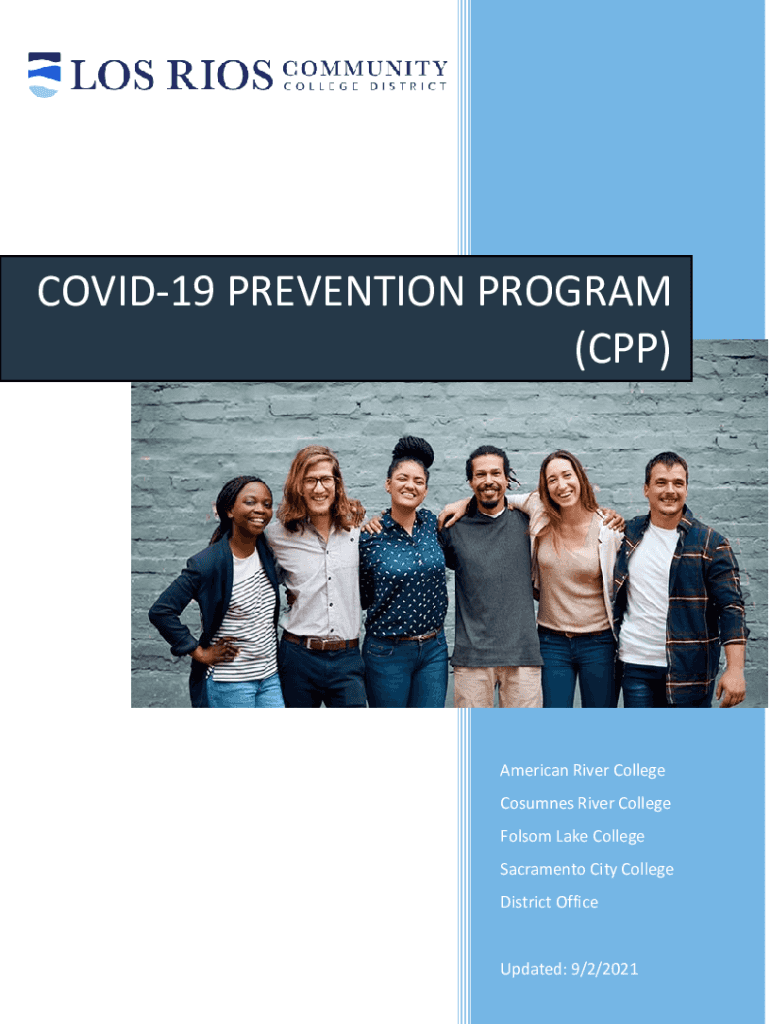 LOS RIOS COMMUNITY COLLEGE DISTRICT

COVID-19 PREVENTION PROGRAM (CPP)

American River College

Cosumnes River College

Folsom Lake College

Sacramento City College

District Office

Updated: 9/2/2021